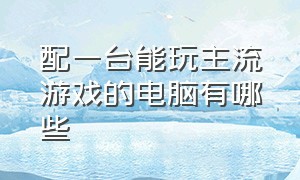 配一台能玩主流游戏的电脑有哪些